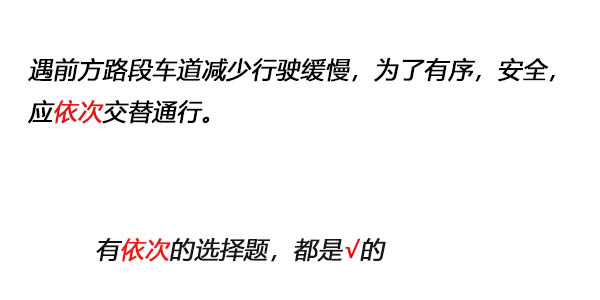 遇前方路段车道减少行驶缓慢，为了有序，安全，应依次交替通行。

有依次的选择题，都是√的